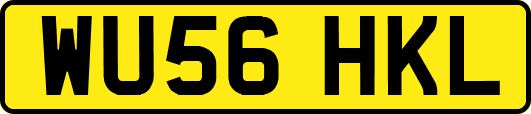 WU56 HKL